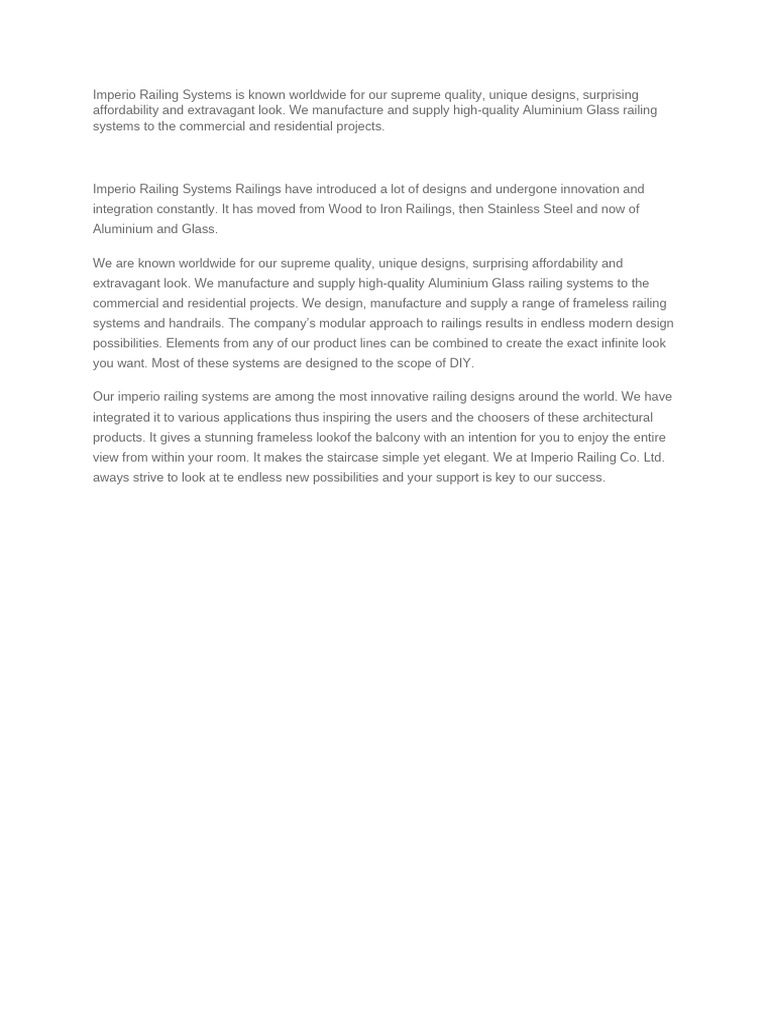 Imperio Railing Systems is known worldwide for our supreme quality, unique designs, surprising affordability and extravagant look. We manufacture and supply high-quality Aluminium Glass railing systems to the commercial and residential projects.

Imperio Railing Systems Railings have introduced a lot of designs and undergone innovation and integration constantly. It has moved from Wood to Iron Railings, then Stainless Steel and now of Aluminium and Glass.

We are known worldwide for our supreme quality, unique designs, surprising affordability and extravagant look. We manufacture and supply high-quality Aluminium Glass railing systems to the commercial and residential projects. We design, manufacture and supply a range of frameless railing systems and handrails. The company's modular approach to railings results in endless modern design possibilities. Elements from any of our product lines can be combined to create the exact infinite look you want. Most of these systems are designed to the scope of DIY.

Our imperio railing systems are among the most innovative railing designs around the world. We have integrated it to various applications thus inspiring the users and the choosers of these architectural products. It gives a stunning frameless lookof the balcony with an intention for you to enjoy the entire view from within your room. It makes the staircase simple yet elegant. We at Imperio Railing Co. Ltd. aways strive to look at te endless new possibilities and your support is key to our success.